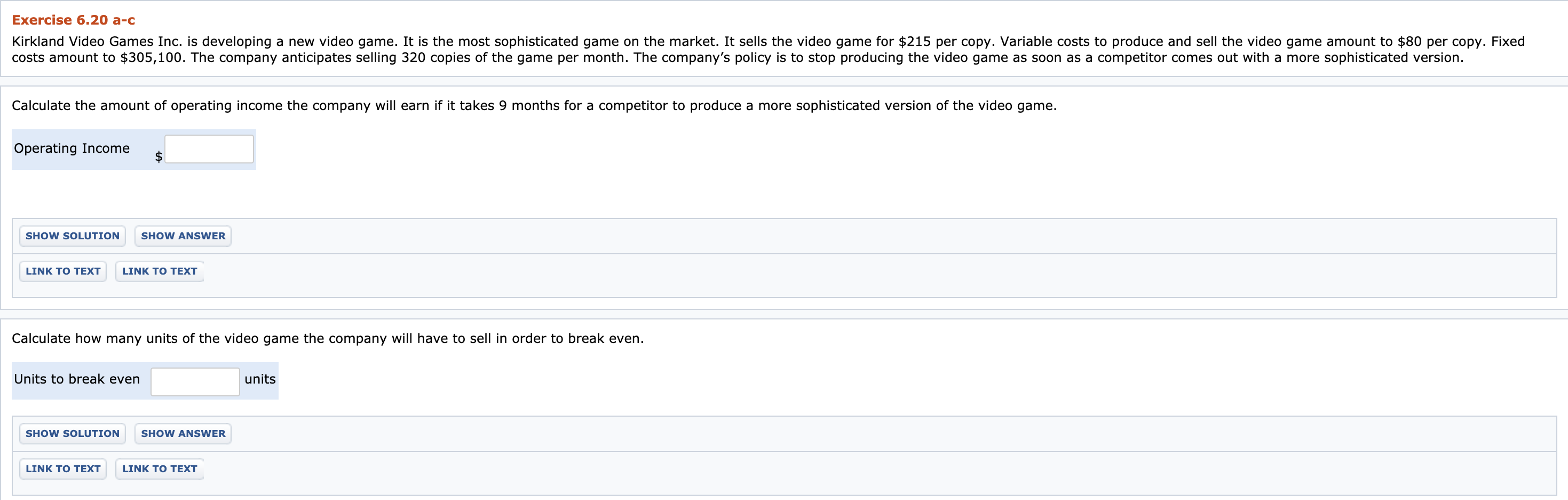 Exercise 6.20 a-c

Kirkland Video Games Inc. is developing a new video game. It is the most sophisticated game on the market. It sells the video game for \$215 per copy. Variable costs to produce and sell the video game amount to \$80 per copy. Fixed costs amount to \$305,100. The company anticipates selling 320 copies of the game per month. The company's policy is to stop producing the video game as soon as a competitor comes out with a more sophisticated version.

Calculate the amount of operating income the company will earn if it takes 9 months for a competitor to produce a more sophisticated version of the video game.

Operating Income \$

SHOW SOLUTION SHOW ANSWER

LINK TO TEXT LINK TO TEXT

Calculate how many units of the video game the company will have to sell in order to break even.

Units to break even units

SHOW SOLUTION SHOW ANSWER

LINK TO TEXT LINK TO TEXT